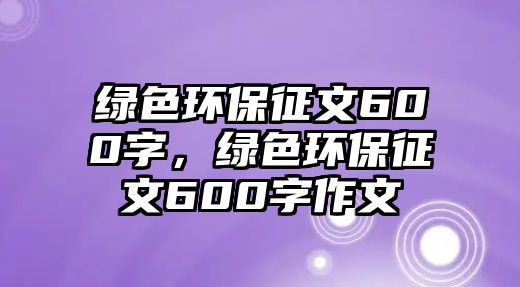 绿色环保征文600字，绿色环保征文600字作文